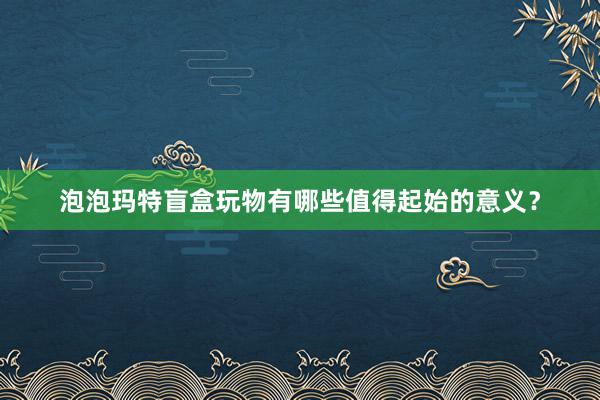 泡泡玛特盲盒玩物有哪些值得起始的意义？